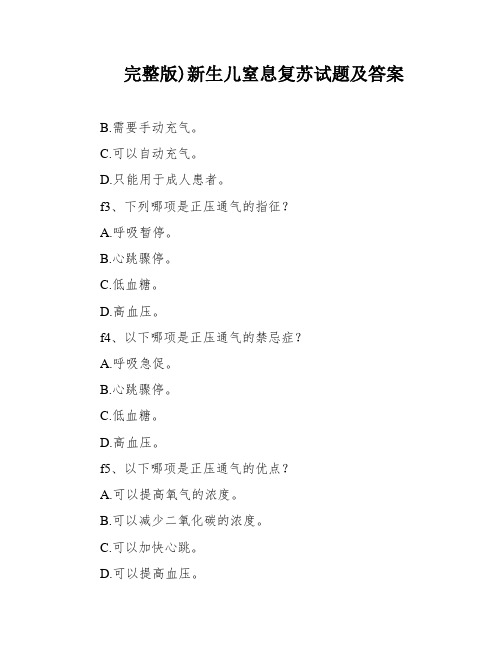 完整版)新生儿窒息复苏试题及答案

B.需要手动充气。

C.可以自动充气。

D.只能用于成人患者。

f3、下列哪项是正压通气的指征？

A.呼吸暂停。

B.心跳骤停。

C.低血糖。

D.高血压。

f4、以下哪项是正压通气的禁忌症？

A.呼吸急促。

B.心跳骤停。

C.低血糖。

D.高血压。

f5、以下哪项是正压通气的优点？

A.可以提高氧气的浓度。

B.可以减少二氧化碳的浓度。

C.可以加快心跳。

D.可以提高血压。